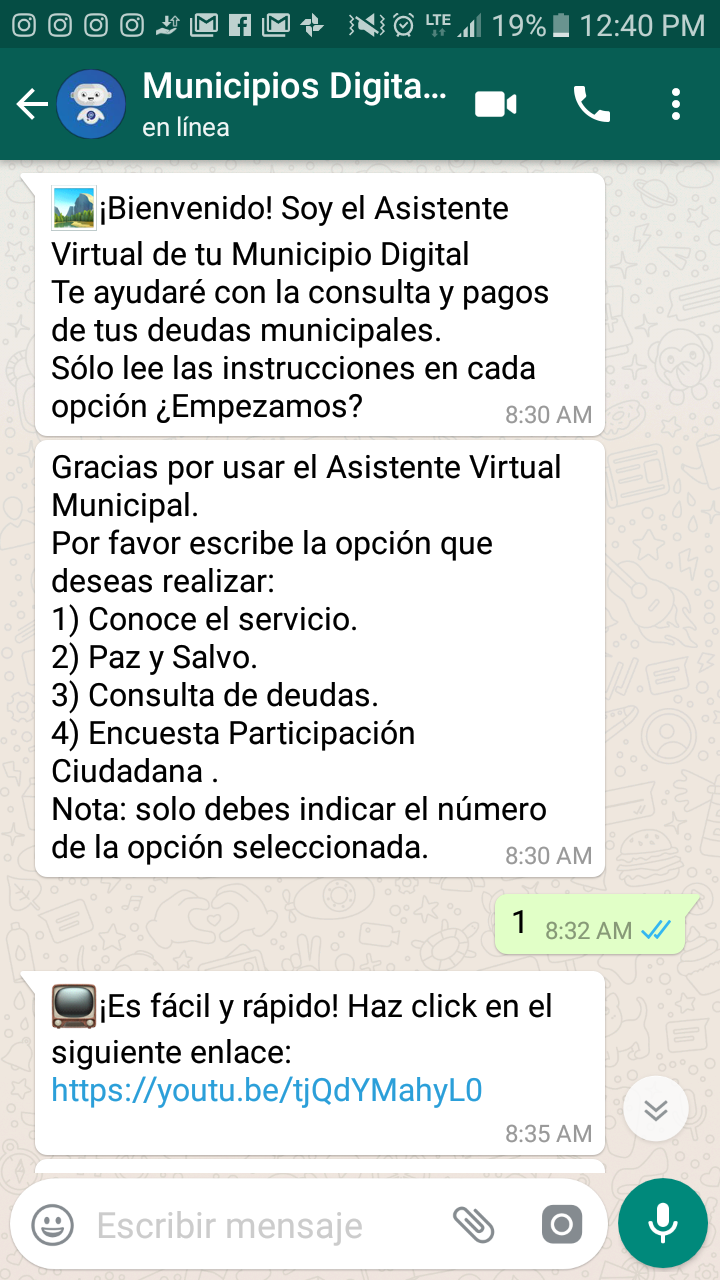 LTE 19% 12:40 PM

Municipios Digita...
en línea

¡Bienvenido! Soy el Asistente Virtual de tu Municipio Digital
Te ayudaré con la consulta y pagos de tus deudas municipales.
Sólo lee las instrucciones en cada opción ¿Empezamos? 8:30 AM

Gracias por usar el Asistente Virtual Municipal.
Por favor escribe la opción que deseas realizar:
1) Conoce el servicio.
2) Paz y Salvo.
3) Consulta de deudas.
4) Encuesta Participación Ciudadana .
Nota: solo debes indicar el número de la opción seleccionada. 8:30 AM

1 8:32 AM

¡Es fácil y rápido! Haz click en el siguiente enlace:
https://youtu.be/tjQdYMahyL0 8:35 AM

Escribir mensaje